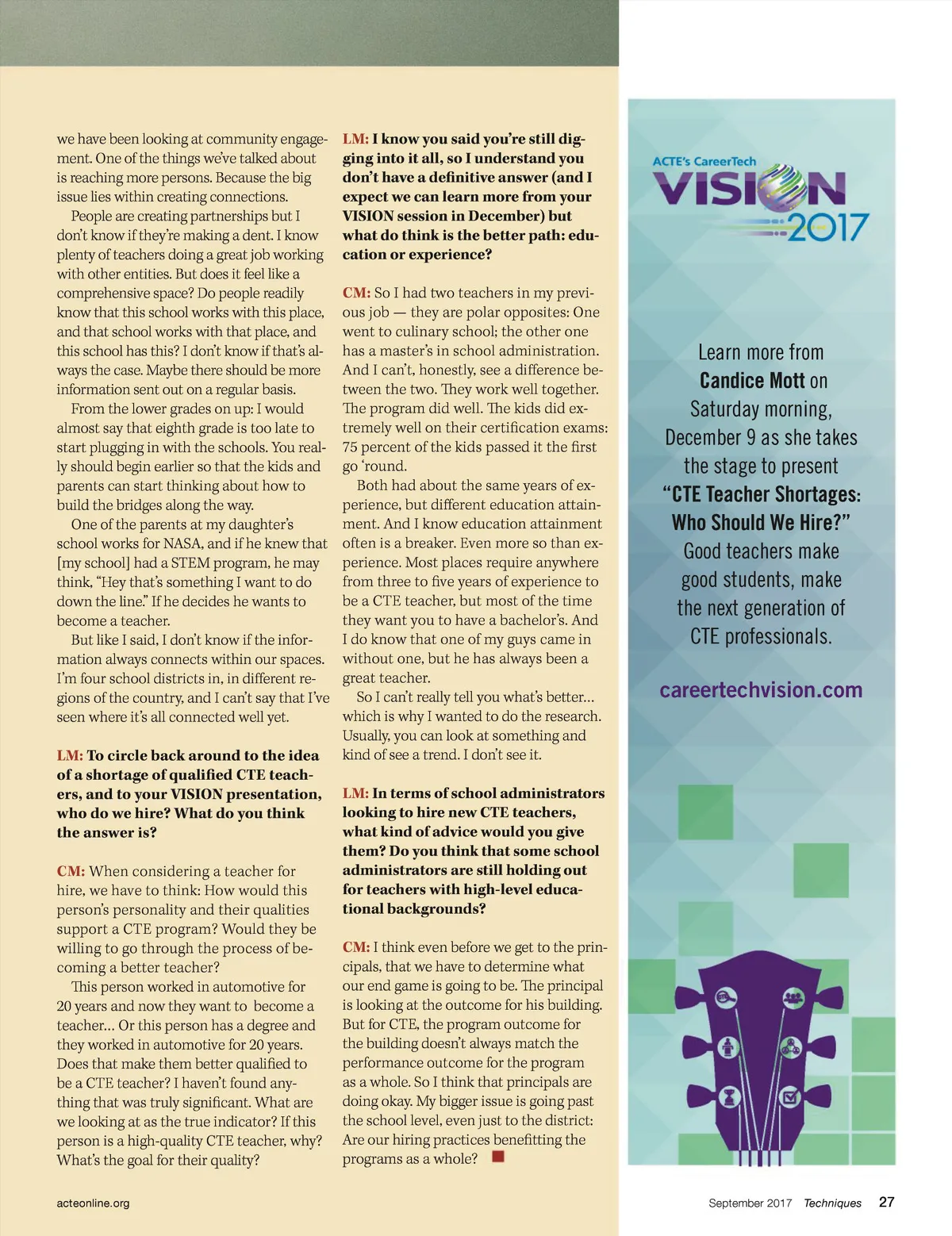 we have been looking at community engagement. One of the things we've talked about is reaching more persons. Because the big issue lies within creating connections.

People are creating partnerships but I don't know if they're making a dent. I know plenty of teachers doing a great job working with other entities. But does it feel like a comprehensive space? Do people readily know that this school works with this place, and that school works with that place, and this school has this? I don't know if that's always the case. Maybe there should be more information sent out on a regular basis.

From the lower grades on up: I would almost say that eighth grade is too late to start plugging in with the schools. You really should begin earlier so that the kids and parents can start thinking about how to build the bridges along the way.

One of the parents at my daughter's school works for NASA, and if he knew that [my school] had a STEM program, he may think, "Hey that's something I want to do down the line." If he decides he wants to become a teacher.

But like I said, I don't know if the information always connects within our spaces. I'm four school districts in, in different regions of the country, and I can't say that I've seen where it's all connected well yet.

LM: To circle back around to the idea of a shortage of qualified CTE teachers, and to your VISION presentation, who do we hire? What do you think the answer is?

CM: When considering a teacher for hire, we have to think: How would this person's personality and their qualities support a CTE program? Would they be willing to go through the process of becoming a better teacher?

This person worked in automotive for 20 years and now they want to become a teacher... Or this person has a degree and they worked in automotive for 20 years. Does that make them better qualified to be a CTE teacher? I haven't found anything that was truly significant. What are we looking at as the true indicator? If this person is a high-quality CTE teacher, why? What's the goal for their quality?

LM: I know you said you're still digging into it all, so I understand you don't have a definitive answer (and I expect we can learn more from your VISION session in December) but what do think is the better path: education or experience?

CM: So I had two teachers in my previous job — they are polar opposites: One went to culinary school; the other one has a master's in school administration. And I can't, honestly, see a difference between the two. They work well together. The program did well. The kids did extremely well on their certification exams: 75 percent of the kids passed it the first go 'round.

Both had about the same years of experience, but different education attainment. And I know education attainment often is a breaker. Even more so than experience. Most places require anywhere from three to five years of experience to be a CTE teacher, but most of the time they want you to have a bachelor's. And I do know that one of my guys came in without one, but he has always been a great teacher.

So I can't really tell you what's better... which is why I wanted to do the research. Usually, you can look at something and kind of see a trend. I don't see it.

LM: In terms of school administrators looking to hire new CTE teachers, what kind of advice would you give them? Do you think that some school administrators are still holding out for teachers with high-level educational backgrounds?

CM: I think even before we get to the principals, that we have to determine what our end game is going to be. The principal is looking at the outcome for his building. But for CTE, the program outcome for the building doesn't always match the performance outcome for the program as a whole. So I think that principals are doing okay. My bigger issue is going past the school level, even just to the district: Are our hiring practices benefitting the programs as a whole?

ACTE's CareerTech VISION 2017

Learn more from Candice Mott on Saturday morning, December 9 as she takes the stage to present "CTE Teacher Shortages: Who Should We Hire?" Good teachers make good students, make the next generation of CTE professionals.

careertechvision.com

acteonline.org

September 2017 Techniques 27